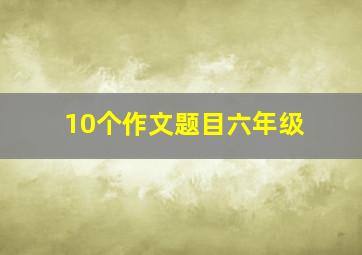 10个作文题目六年级